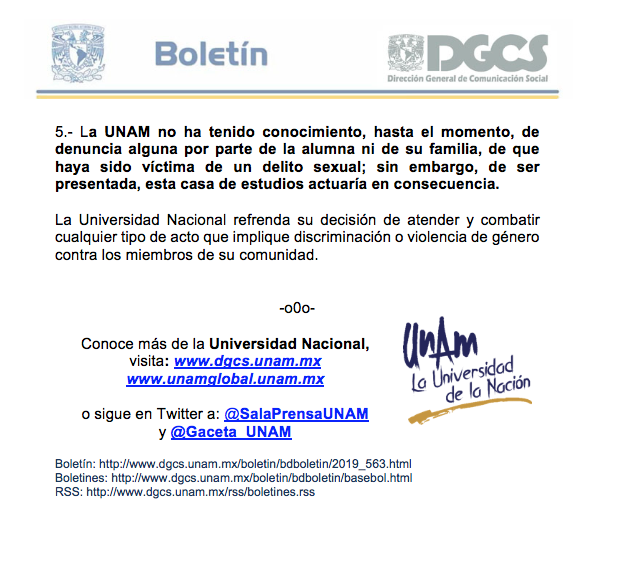 Boletín

DGCS
Dirección General de Comunicación Social

5.- La UNAM no ha tenido conocimiento, hasta el momento, de denuncia alguna por parte de la alumna ni de su familia, de que haya sido víctima de un delito sexual; sin embargo, de ser presentada, esta casa de estudios actuaría en consecuencia.

La Universidad Nacional refrenda su decisión de atender y combatir cualquier tipo de acto que implique discriminación o violencia de género contra los miembros de su comunidad.

-o0o-

Conoce más de la Universidad Nacional, visita: www.dgcs.unam.mx
www.unamglobal.unam.mx

o sigue en Twitter a: @SalaPrensaUNAM
y @Gaceta_UNAM

UNAM
La Universidad de la Nación

Boletín: http://www.dgcs.unam.mx/boletin/bdboletin/2019_563.html
Boletines: http://www.dgcs.unam.mx/boletin/bdboletin/basebol.html
RSS: http://www.dgcs.unam.mx/rss/boletines.rss